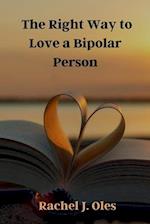 The Right Way to Love a Bipolar Person

Rachel J. Oles